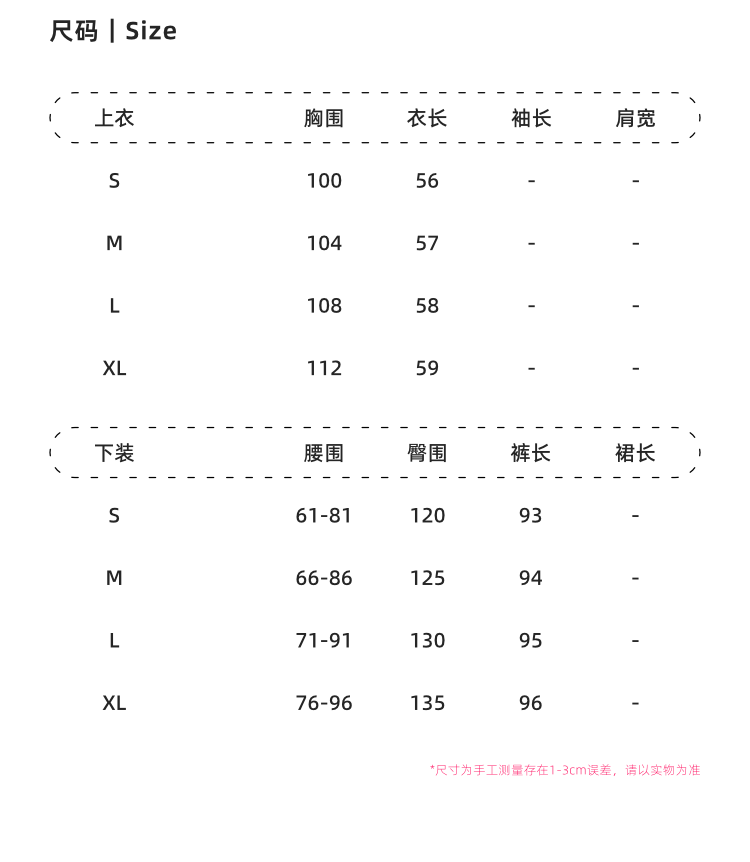 尺码 | Size

| 上衣 | 胸围 | 衣长 | 袖长 | 肩宽 |
|---|---|---|---|---|
| S | 100 | 56 | - | - |
| M | 104 | 57 | - | - |
| L | 108 | 58 | - | - |
| XL | 112 | 59 | - | - |

| 下装 | 腰围 | 臀围 | 裤长 | 裙长 |
|---|---|---|---|---|
| S | 61-81 | 120 | 93 | - |
| M | 66-86 | 125 | 94 | - |
| L | 71-91 | 130 | 95 | - |
| XL | 76-96 | 135 | 96 | - |

*尺寸为手工测量存在1-3cm误差，请以实物为准